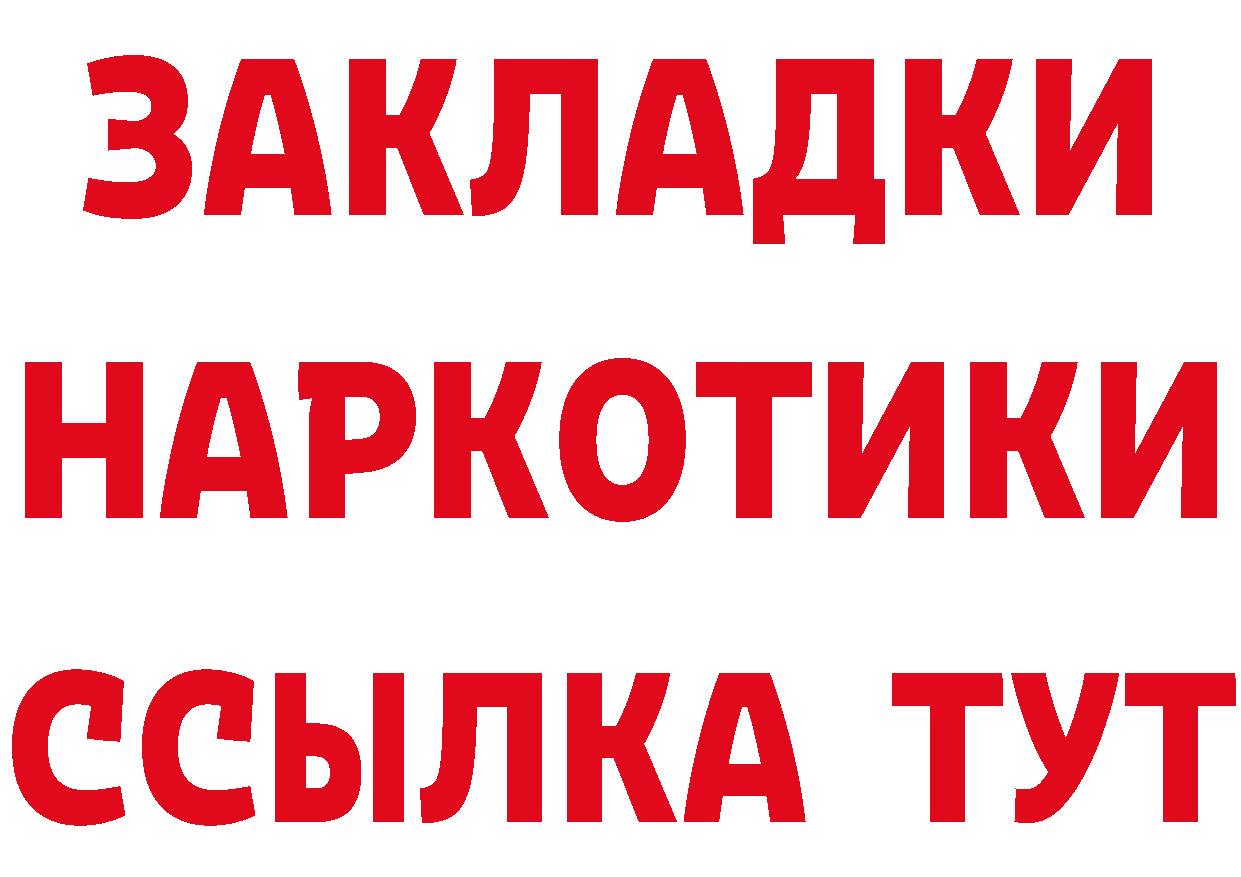 ЗАКЛАДКИ НАРКОТИКИ ССЫЛКА ТУТ